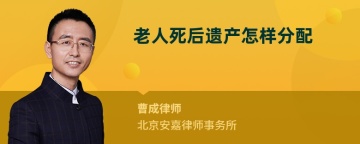 老人死后遗产怎样分配

曹成律师
北京安嘉律师事务所